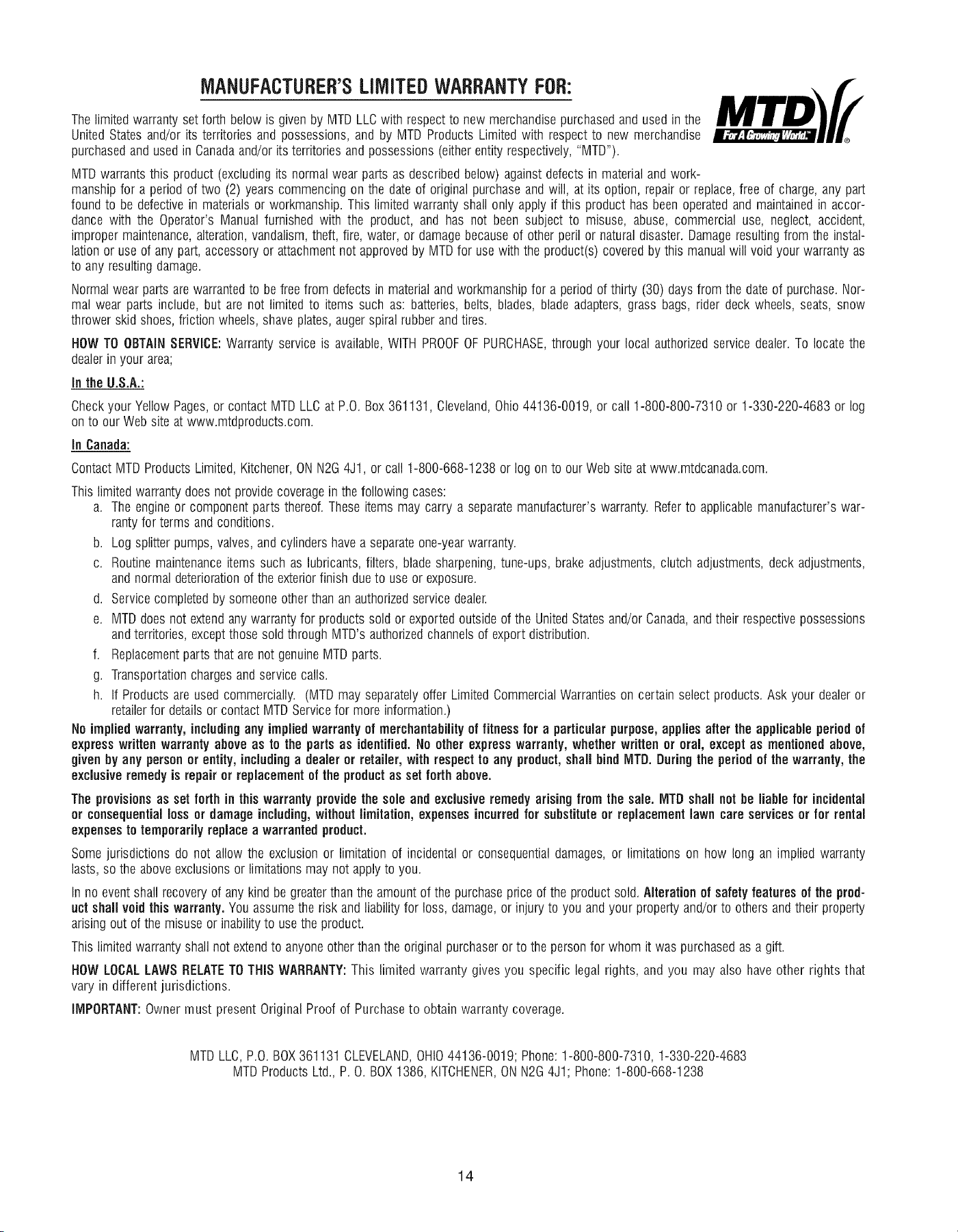 MANUFACTURER'S LIMITED WARRANTY FOR:

MTD For A Growing World.™ ®

The limited warranty set forth below is given by MTD LLC with respect to new merchandise purchased and used in the United States and/or its territories and possessions, and by MTD Products Limited with respect to new merchandise purchased and used in Canada and/or its territories and possessions (either entity respectively, "MTD").

MTD warrants this product (excluding its normal wear parts as described below) against defects in material and workmanship for a period of two (2) years commencing on the date of original purchase and will, at its option, repair or replace, free of charge, any part found to be defective in materials or workmanship. This limited warranty shall only apply if this product has been operated and maintained in accordance with the Operator's Manual furnished with the product, and has not been subject to misuse, abuse, commercial use, neglect, accident, improper maintenance, alteration, vandalism, theft, fire, water, or damage because of other peril or natural disaster. Damage resulting from the installation or use of any part, accessory or attachment not approved by MTD for use with the product(s) covered by this manual will void your warranty as to any resulting damage.

Normal wear parts are warranted to be free from defects in material and workmanship for a period of thirty (30) days from the date of purchase. Normal wear parts include, but are not limited to items such as: batteries, belts, blades, blade adapters, grass bags, rider deck wheels, seats, snow thrower skid shoes, friction wheels, shave plates, auger spiral rubber and tires.

HOW TO OBTAIN SERVICE: Warranty service is available, WITH PROOF OF PURCHASE, through your local authorized service dealer. To locate the dealer in your area;

In the U.S.A.:

Check your Yellow Pages, or contact MTD LLC at P.O. Box 361131, Cleveland, Ohio 44136-0019, or call 1-800-800-7310 or 1-330-220-4683 or log on to our Web site at www.mtdproducts.com.

In Canada:

Contact MTD Products Limited, Kitchener, ON N2G 4J1, or call 1-800-668-1238 or log on to our Web site at www.mtdcanada.com.

This limited warranty does not provide coverage in the following cases:

a. The engine or component parts thereof. These items may carry a separate manufacturer's warranty. Refer to applicable manufacturer's warranty for terms and conditions.

b. Log splitter pumps, valves, and cylinders have a separate one-year warranty.

c. Routine maintenance items such as lubricants, filters, blade sharpening, tune-ups, brake adjustments, clutch adjustments, deck adjustments, and normal deterioration of the exterior finish due to use or exposure.

d. Service completed by someone other than an authorized service dealer.

e. MTD does not extend any warranty for products sold or exported outside of the United States and/or Canada, and their respective possessions and territories, except those sold through MTD's authorized channels of export distribution.

f. Replacement parts that are not genuine MTD parts.

g. Transportation charges and service calls.

h. If Products are used commercially. (MTD may separately offer Limited Commercial Warranties on certain select products. Ask your dealer or retailer for details or contact MTD Service for more information.)

No implied warranty, including any implied warranty of merchantability of fitness for a particular purpose, applies after the applicable period of express written warranty above as to the parts as identified. No other express warranty, whether written or oral, except as mentioned above, given by any person or entity, including a dealer or retailer, with respect to any product, shall bind MTD. During the period of the warranty, the exclusive remedy is repair or replacement of the product as set forth above.

The provisions as set forth in this warranty provide the sole and exclusive remedy arising from the sale. MTD shall not be liable for incidental or consequential loss or damage including, without limitation, expenses incurred for substitute or replacement lawn care services or for rental expenses to temporarily replace a warranted product.

Some jurisdictions do not allow the exclusion or limitation of incidental or consequential damages, or limitations on how long an implied warranty lasts, so the above exclusions or limitations may not apply to you.

In no event shall recovery of any kind be greater than the amount of the purchase price of the product sold. Alteration of safety features of the product shall void this warranty. You assume the risk and liability for loss, damage, or injury to you and your property and/or to others and their property arising out of the misuse or inability to use the product.

This limited warranty shall not extend to anyone other than the original purchaser or to the person for whom it was purchased as a gift.

HOW LOCAL LAWS RELATE TO THIS WARRANTY: This limited warranty gives you specific legal rights, and you may also have other rights that vary in different jurisdictions.

IMPORTANT: Owner must present Original Proof of Purchase to obtain warranty coverage.

MTD LLC, P.O. BOX 361131 CLEVELAND, OHIO 44136-0019; Phone: 1-800-800-7310, 1-330-220-4683
MTD Products Ltd., P. O. BOX 1386, KITCHENER, ON N2G 4J1; Phone: 1-800-668-1238

14